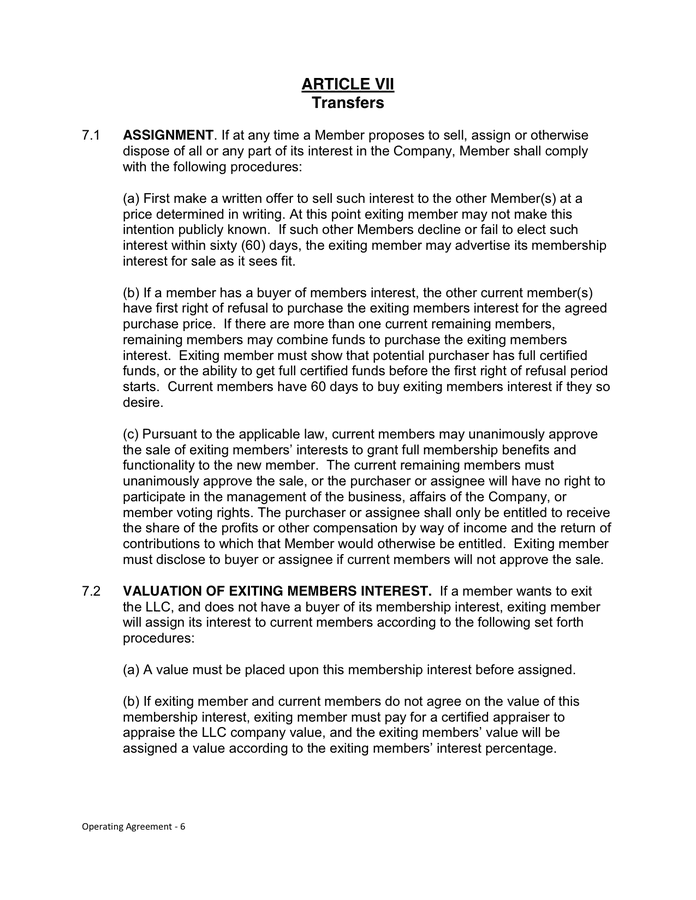 ARTICLE VII
Transfers

7.1 ASSIGNMENT. If at any time a Member proposes to sell, assign or otherwise dispose of all or any part of its interest in the Company, Member shall comply with the following procedures:

(a) First make a written offer to sell such interest to the other Member(s) at a price determined in writing. At this point exiting member may not make this intention publicly known. If such other Members decline or fail to elect such interest within sixty (60) days, the exiting member may advertise its membership interest for sale as it sees fit.

(b) If a member has a buyer of members interest, the other current member(s) have first right of refusal to purchase the exiting members interest for the agreed purchase price. If there are more than one current remaining members, remaining members may combine funds to purchase the exiting members interest. Exiting member must show that potential purchaser has full certified funds, or the ability to get full certified funds before the first right of refusal period starts. Current members have 60 days to buy exiting members interest if they so desire.

(c) Pursuant to the applicable law, current members may unanimously approve the sale of exiting members' interests to grant full membership benefits and functionality to the new member. The current remaining members must unanimously approve the sale, or the purchaser or assignee will have no right to participate in the management of the business, affairs of the Company, or member voting rights. The purchaser or assignee shall only be entitled to receive the share of the profits or other compensation by way of income and the return of contributions to which that Member would otherwise be entitled. Exiting member must disclose to buyer or assignee if current members will not approve the sale.

7.2 VALUATION OF EXITING MEMBERS INTEREST. If a member wants to exit the LLC, and does not have a buyer of its membership interest, exiting member will assign its interest to current members according to the following set forth procedures:

(a) A value must be placed upon this membership interest before assigned.

(b) If exiting member and current members do not agree on the value of this membership interest, exiting member must pay for a certified appraiser to appraise the LLC company value, and the exiting members' value will be assigned a value according to the exiting members' interest percentage.

Operating Agreement - 6